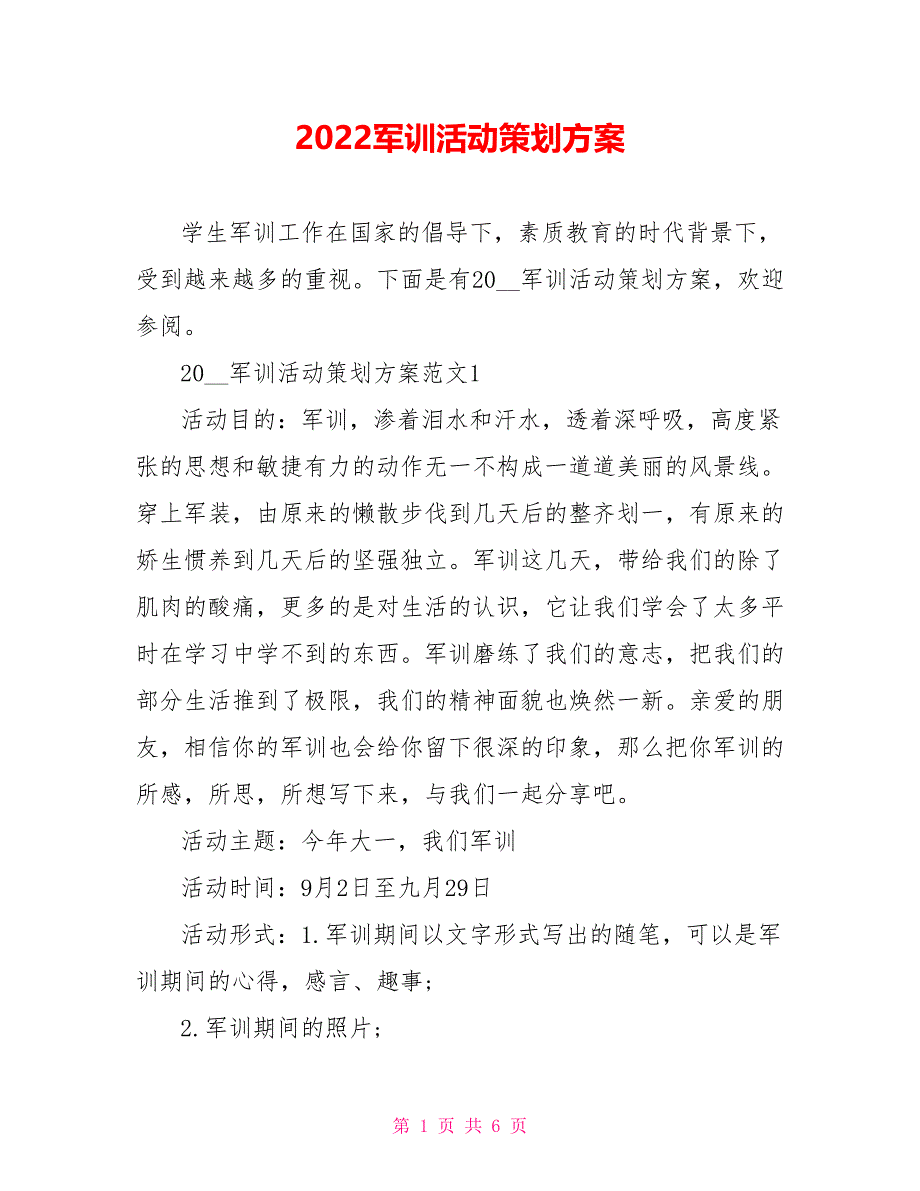 2022军训活动策划方案

学生军训工作在国家的倡导下，素质教育的时代背景下，受到越来越多的重视。下面是有20__军训活动策划方案，欢迎参阅。

20__军训活动策划方案范文1

活动目的：军训，渗着泪水和汗水，透着深呼吸，高度紧张的思想和敏捷有力的动作无一不构成一道道美丽的风景线。穿上军装，由原来的懒散步伐到几天后的整齐划一，有原来的娇生惯养到几天后的坚强独立。军训这几天，带给我们的除了肌肉的酸痛，更多的是对生活的认识，它让我们学会了太多平时在学习中学不到的东西。军训磨练了我们的意志，把我们的部分生活推到了极限，我们的精神面貌也焕然一新。亲爱的朋友，相信你的军训也会给你留下很深的印象，那么把你军训的所感，所思，所想写下来，与我们一起分享吧。

活动主题：今年大一，我们军训

活动时间：9月2日至九月29日

活动形式：1.军训期间以文字形式写出的随笔，可以是军训期间的心得，感言、趣事；

2.军训期间的照片；

第 1 页 共 6 页